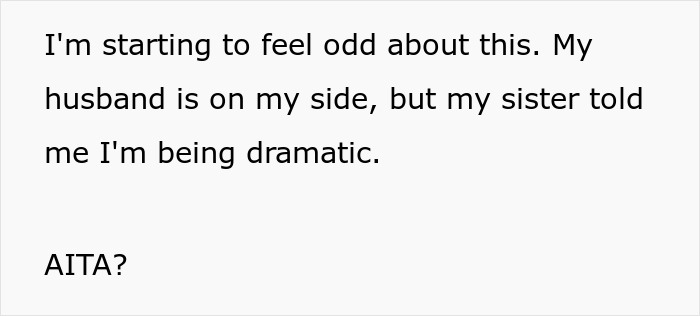 I'm starting to feel odd about this. My husband is on my side, but my sister told me I'm being dramatic.

AITA?